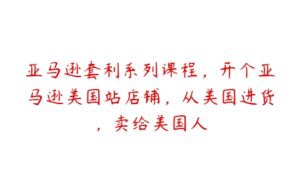 亚马逊套利系列课程，开个亚马逊美国站店铺，从美国进货，卖给美国人